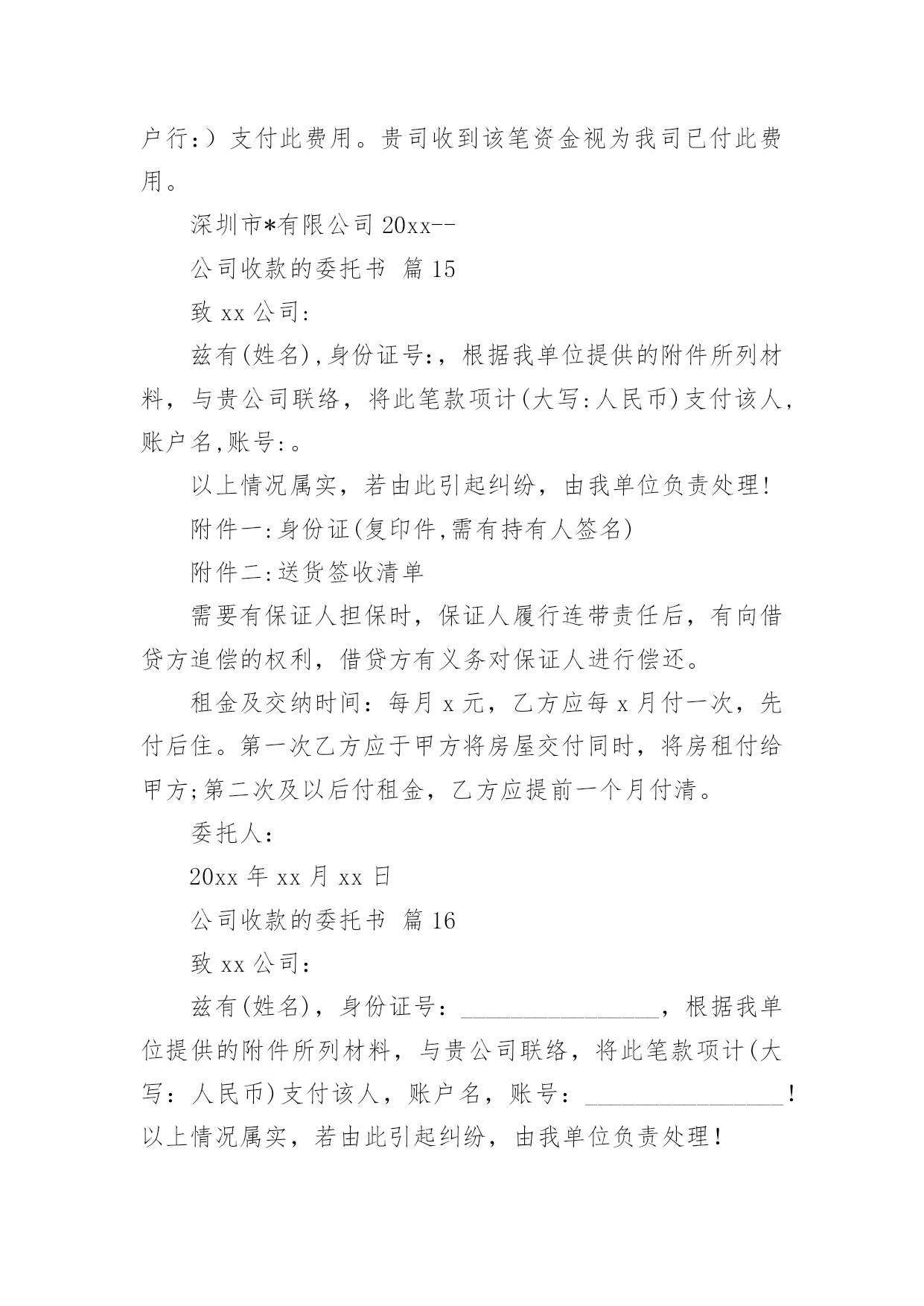 户行:）支付此费用。贵司收到该笔资金视为我司已付此费用。

深圳市*有限公司 20xx--

公司收款的委托书 篇 15

致 xx 公司:

兹有(姓名),身份证号:,根据我单位提供的附件所列材料，与贵公司联络，将此笔款项计(大写:人民币)支付该人，账户名,账号:。

以上情况属实，若由此引起纠纷，由我单位负责处理!

附件一:身份证(复印件,需有持有人签名)

附件二:送货签收清单

需要有保证人担保时，保证人履行连带责任后，有向借贷方追偿的权利，借贷方有义务对保证人进行偿还。

租金及交纳时间：每月 x 元，乙方应每 x 月付一次，先付后住。第一次乙方应于甲方将房屋交付同时，将房租付给甲方;第二次及以后付租金，乙方应提前一个月付清。

委托人:

20xx 年 xx 月 xx 日

公司收款的委托书 篇 16

致 xx 公司:

兹有(姓名)，身份证号：________________，根据我单位提供的附件所列材料，与贵公司联络，将此笔款项计(大写：人民币)支付该人，账户名，账号：________________！以上情况属实，若由此引起纠纷，由我单位负责处理！